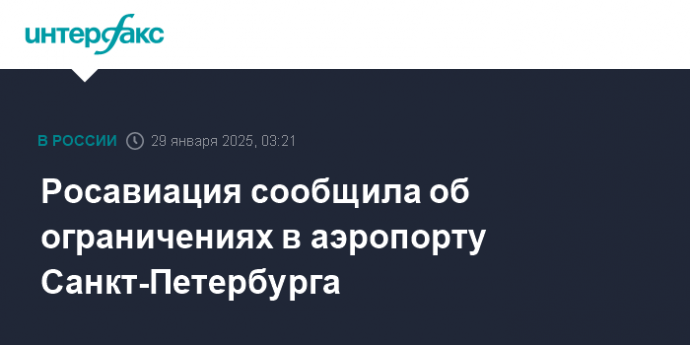 интерфакс

В РОССИИ 29 января 2025, 03:21

Росавиация сообщила об ограничениях в аэропорту Санкт-Петербурга